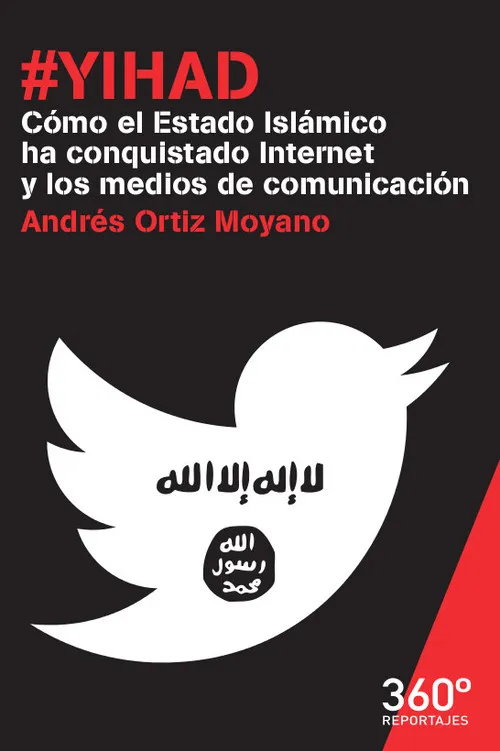 #YIHAD
Cómo el Estado Islámico ha conquistado Internet y los medios de comunicación

Andrés Ortiz Moyano

لا إله إلا الله

الله
رسول
محمد

360°
REPORTAJES